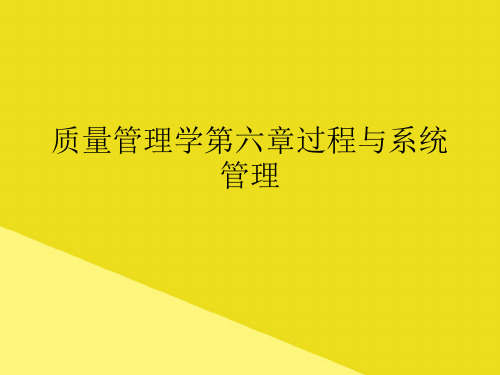 质量管理学第六章过程与系统管理